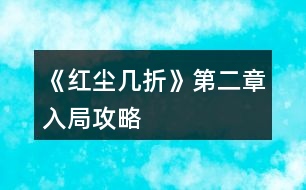 《红尘几折》第二章入局攻略